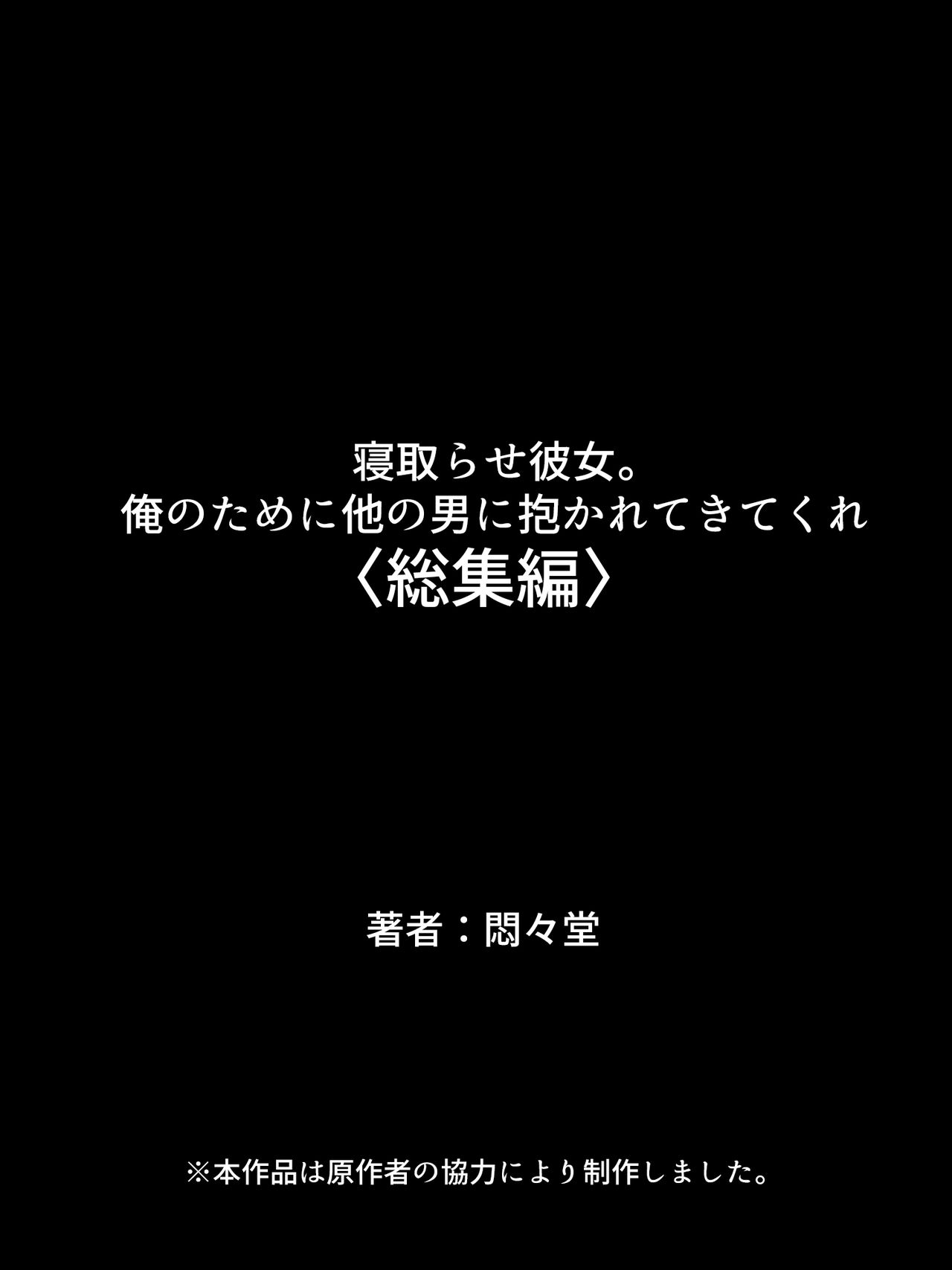 寝取らせ彼女。
俺のために他の男に抱かれてきてくれ
〈総集編〉

著者：悶々堂

※本作品は原作者の協力により制作しました。